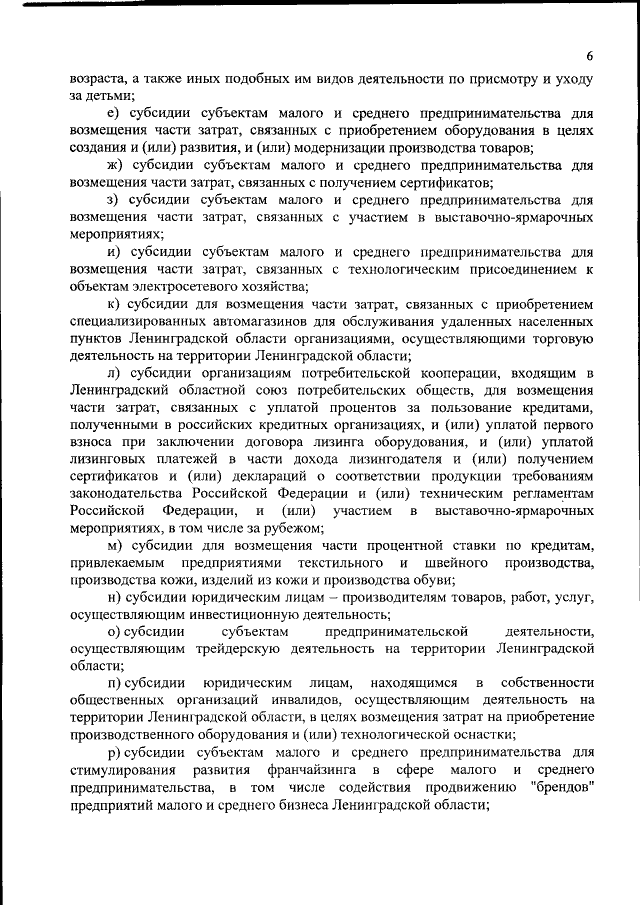 6

возраста, а также иных подобных им видов деятельности по присмотру и уходу за детьми;

е) субсидии субъектам малого и среднего предпринимательства для возмещения части затрат, связанных с приобретением оборудования в целях создания и (или) развития, и (или) модернизации производства товаров;

ж) субсидии субъектам малого и среднего предпринимательства для возмещения части затрат, связанных с получением сертификатов;

з) субсидии субъектам малого и среднего предпринимательства для возмещения части затрат, связанных с участием в выставочно-ярмарочных мероприятиях;

и) субсидии субъектам малого и среднего предпринимательства для возмещения части затрат, связанных с технологическим присоединением к объектам электросетевого хозяйства;

к) субсидии для возмещения части затрат, связанных с приобретением специализированных автомагазинов для обслуживания удаленных населенных пунктов Ленинградской области организациями, осуществляющими торговую деятельность на территории Ленинградской области;

л) субсидии организациям потребительской кооперации, входящим в Ленинградский областной союз потребительских обществ, для возмещения части затрат, связанных с уплатой процентов за пользование кредитами, полученными в российских кредитных организациях, и (или) уплатой первого взноса при заключении договора лизинга оборудования, и (или) уплатой лизинговых платежей в части дохода лизингодателя и (или) получением сертификатов и (или) деклараций о соответствии продукции требованиям законодательства Российской Федерации и (или) техническим регламентам Российской Федерации, и (или) участием в выставочно-ярмарочных мероприятиях, в том числе за рубежом;

м) субсидии для возмещения части процентной ставки по кредитам, привлекаемым предприятиями текстильного и швейного производства, производства кожи, изделий из кожи и производства обуви;

н) субсидии юридическим лицам – производителям товаров, работ, услуг, осуществляющим инвестиционную деятельность;

о) субсидии субъектам предпринимательской деятельности, осуществляющим трейдерскую деятельность на территории Ленинградской области;

п) субсидии юридическим лицам, находящимся в собственности общественных организаций инвалидов, осуществляющим деятельность на территории Ленинградской области, в целях возмещения затрат на приобретение производственного оборудования и (или) технологической оснастки;

р) субсидии субъектам малого и среднего предпринимательства для стимулирования развития франчайзинга в сфере малого и среднего предпринимательства, в том числе содействия продвижению "брендов" предприятий малого и среднего бизнеса Ленинградской области;